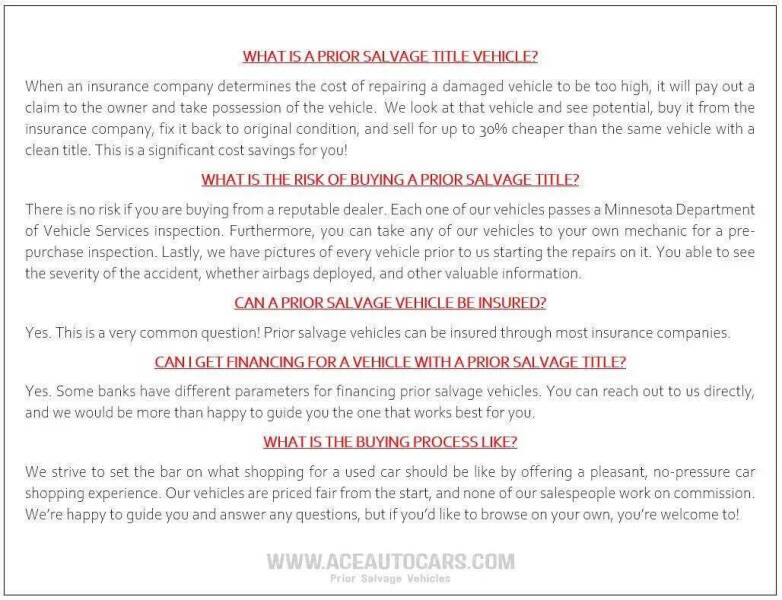 WHAT IS A PRIOR SALVAGE TITLE VEHICLE?

When an insurance company determines the cost of repairing a damaged vehicle to be too high, it will pay out a claim to the owner and take possession of the vehicle. We look at that vehicle and see potential, buy it from the insurance company, fix it back to original condition, and sell for up to 30% cheaper than the same vehicle with a clean title. This is a significant cost savings for you!

WHAT IS THE RISK OF BUYING A PRIOR SALVAGE TITLE?

There is no risk if you are buying from a reputable dealer. Each one of our vehicles passes a Minnesota Department of Vehicle Services inspection. Furthermore, you can take any of our vehicles to your own mechanic for a pre-purchase inspection. Lastly, we have pictures of every vehicle prior to us starting the repairs on it. You able to see the severity of the accident, whether airbags deployed, and other valuable information.

CAN A PRIOR SALVAGE VEHICLE BE INSURED?

Yes. This is a very common question! Prior salvage vehicles can be insured through most insurance companies.

CAN I GET FINANCING FOR A VEHICLE WITH A PRIOR SALVAGE TITLE?

Yes. Some banks have different parameters for financing prior salvage vehicles. You can reach out to us directly, and we would be more than happy to guide you the one that works best for you.

WHAT IS THE BUYING PROCESS LIKE?

We strive to set the bar on what shopping for a used car should be like by offering a pleasant, no-pressure car shopping experience. Our vehicles are priced fair from the start, and none of our salespeople work on commission. We're happy to guide you and answer any questions, but if you'd like to browse on your own, you're welcome to!

WWW.ACEAUTOCARS.COM
Prior Salvage Vehicles